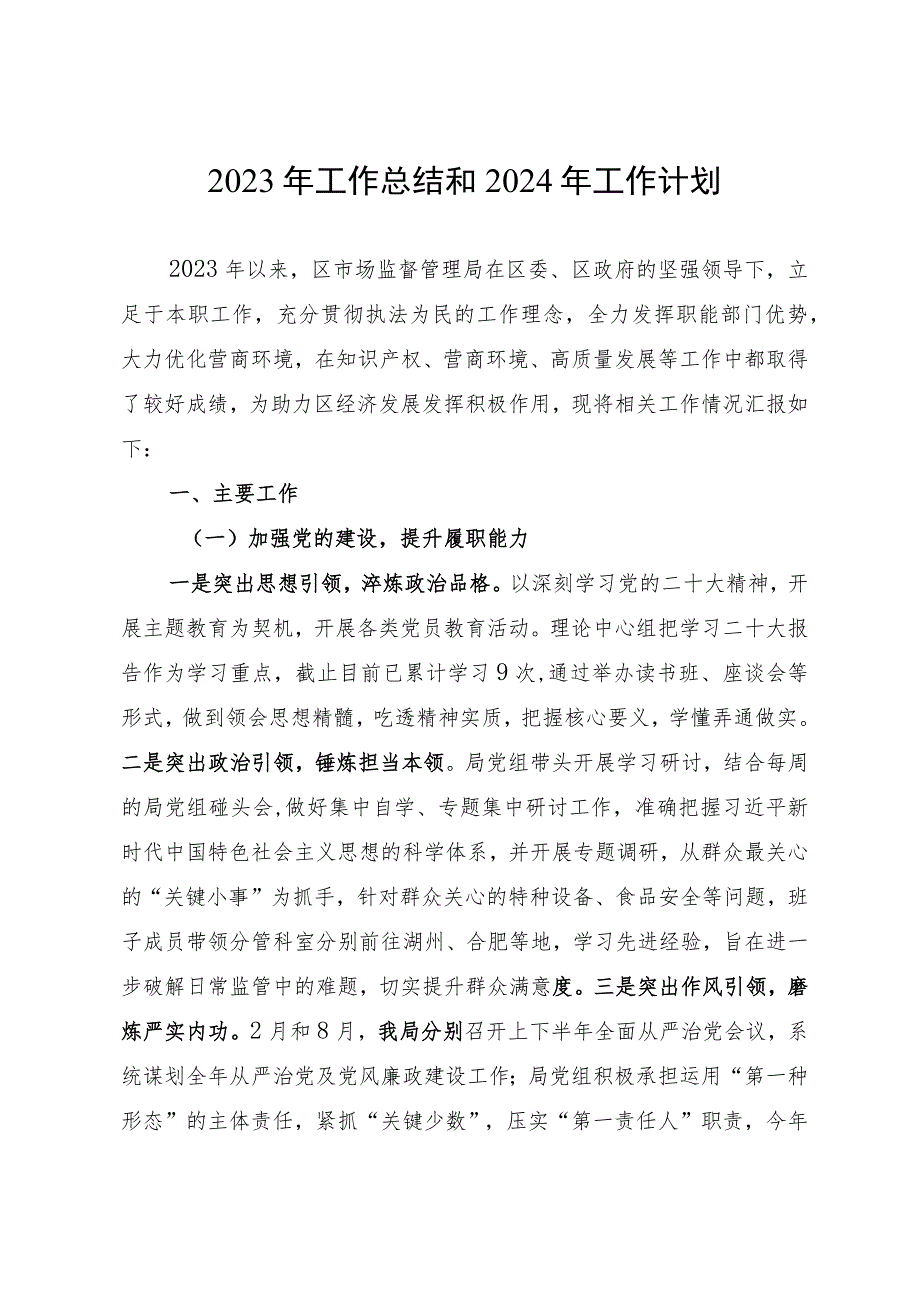 2023年工作总结和2024年工作计划

2023年以来，区市场监督管理局在区委、区政府的坚强领导下，立足于本职工作，充分贯彻执法为民的工作理念，全力发挥职能部门优势，大力优化营商环境，在知识产权、营商环境、高质量发展等工作中都取得了较好成绩，为助力区经济发展发挥积极作用，现将相关工作情况汇报如下：

一、主要工作

（一）加强党的建设，提升履职能力

一是突出思想引领，淬炼政治品格。以深刻学习党的二十大精神，开展主题教育为契机，开展各类党员教育活动。理论中心组把学习二十大报告作为学习重点，截止目前已累计学习9次，通过举办读书班、座谈会等形式，做到领会思想精髓，吃透精神实质，把握核心要义，学懂弄通做实。二是突出政治引领，锤炼担当本领。局党组带头开展学习研讨，结合每周的局党组碰头会，做好集中自学、专题集中研讨工作，准确把握习近平新时代中国特色社会主义思想的科学体系，并开展专题调研，从群众最关心的“关键小事”为抓手，针对群众关心的特种设备、食品安全等问题，班子成员带领分管科室分别前往湖州、合肥等地，学习先进经验，旨在进一步破解日常监管中的难题，切实提升群众满意度。三是突出作风引领，磨炼严实内功。2月和8月，我局分别召开上下半年全面从严治党会议，系统谋划全年从严治党及党风廉政建设工作；局党组积极承担运用“第一种形态”的主体责任，紧抓“关键少数”，压实“第一责任人”职责，今年